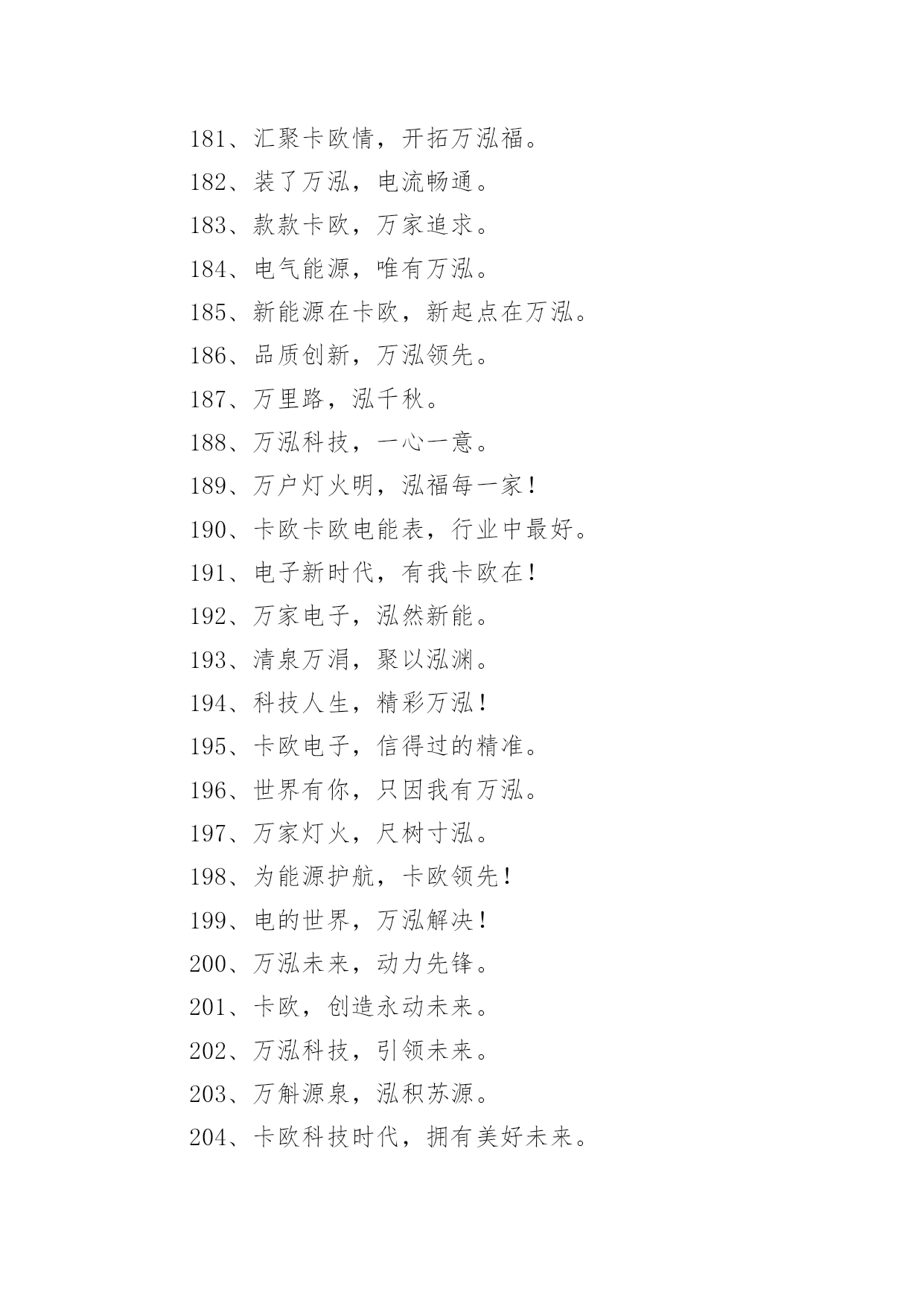 181、汇聚卡欧情，开拓万泓福。

182、装了万泓，电流畅通。

183、款款卡欧，万家追求。

184、电气能源，唯有万泓。

185、新能源在卡欧，新起点在万泓。

186、品质创新，万泓领先。

187、万里路，泓千秋。

188、万泓科技，一心一意。

189、万户灯火明，泓福每一家！

190、卡欧卡欧电能表，行业中最好。

191、电子新时代，有我卡欧在！

192、万家电子，泓然新能。

193、清泉万涓，聚以泓渊。

194、科技人生，精彩万泓！

195、卡欧电子，信得过的精准。

196、世界有你，只因我有万泓。

197、万家灯火，尺树寸泓。

198、为能源护航，卡欧领先！

199、电的世界，万泓解决！

200、万泓未来，动力先锋。

201、卡欧，创造永动未来。

202、万泓科技，引领未来。

203、万斛源泉，泓积苏源。

204、卡欧科技时代，拥有美好未来。